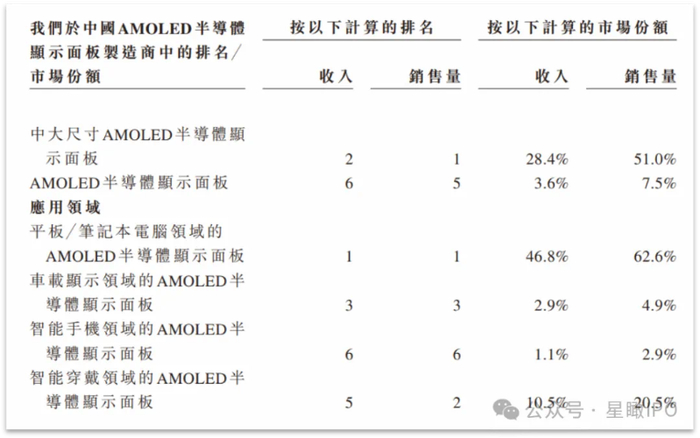 | 我們於中國AMOLED半導體顯示面板製造商中的排名/市場份額 | 按以下計算的排名 收入 | 按以下計算的排名 銷售量 | 按以下計算的市場份額 收入 | 按以下計算的市場份額 銷售量 |
|---|---|---|---|---|
| 中大尺寸AMOLED半導體顯示面板 | 2 | 1 | 28.4% | 51.0% |
| AMOLED半導體顯示面板 | 6 | 5 | 3.6% | 7.5% |
| **應用領域** | | | | |
| 平板/筆記本電腦領域的AMOLED半導體顯示面板 | 1 | 1 | 46.8% | 62.6% |
| 車載顯示領域的AMOLED半導體顯示面板 | 3 | 3 | 2.9% | 4.9% |
| 智能手機領域的AMOLED半導體顯示面板 | 6 | 6 | 1.1% | 2.9% |
| 智能穿戴領域的AMOLED半導體顯示面板 | 5 | 2 | 10.5% | 20.5% |

公众号 · 星瞰IPO